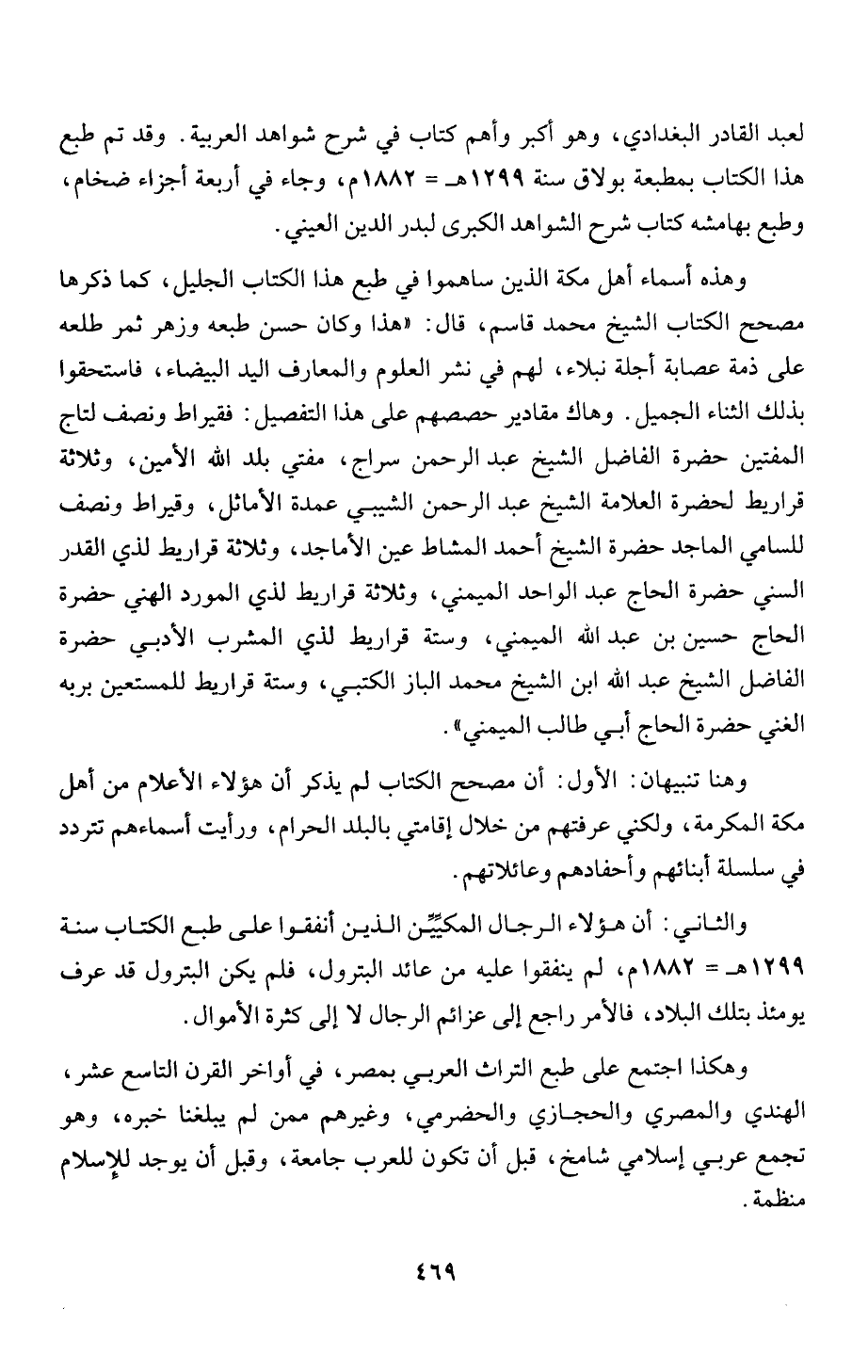 لعبد القادر البغدادي، وهو أكبر وأهم كتاب في شرح شواهد العربية. وقد تم طبع هذا الكتاب بمطبعة بولاق سنة ١٢٩٩هـ = ١٨٨٢م، وجاء في أربعة أجزاء ضخام، وطبع بهامشه كتاب شرح الشواهد الكبرى لبدر الدين العيني.

وهذه أسماء أهل مكة الذين ساهموا في طبع هذا الكتاب الجليل، كما ذكرها مصحح الكتاب الشيخ محمد قاسم، قال: «هذا وكان حسن طبعه وزهر ثمر طلعه على ذمة عصابة أجلة نبلاء، لهم في نشر العلوم والمعارف اليد البيضاء، فاستحقوا بذلك الثناء الجميل. وهاك مقادير حصصهم على هذا التفصيل: فقيراط ونصف لتاج المفتين حضرة الفاضل الشيخ عبد الرحمن سراج، مفتي بلد الله الأمين، وثلاثة قراريط لحضرة العلامة الشيخ عبد الرحمن الشيبي عمدة الأماثل، وقيراط ونصف للسامي الماجد حضرة الشيخ أحمد المشاط عين الأماجد، وثلاثة قراريط لذي القدر السني حضرة الحاج عبد الواحد الميمني، وثلاثة قراريط لذي المورد الهني حضرة الحاج حسين بن عبد الله الميمني، وستة قراريط لذي المشرب الأدبي حضرة الفاضل الشيخ عبد الله ابن الشيخ محمد الباز الكتبي، وستة قراريط للمستعين بربه الغني حضرة الحاج أبي طالب الميمني».

وهنا تنبيهان: الأول: أن مصحح الكتاب لم يذكر أن هؤلاء الأعلام من أهل مكة المكرمة، ولكني عرفتهم من خلال إقامتي بالبلد الحرام، ورأيت أسماءهم تتردد في سلسلة أبنائهم وأحفادهم وعائلاتهم.

والثاني: أن هؤلاء الرجال المكيِّين الذين أنفقوا على طبع الكتاب سنة ١٢٩٩هـ = ١٨٨٢م، لم ينفقوا عليه من عائد البترول، فلم يكن البترول قد عرف يومئذ بتلك البلاد، فالأمر راجع إلى عزائم الرجال لا إلى كثرة الأموال.

وهكذا اجتمع على طبع التراث العربي بمصر، في أواخر القرن التاسع عشر، الهندي والمصري والحجازي والحضرمي، وغيرهم ممن لم يبلغنا خبره، وهو تجمع عربي إسلامي شامخ، قبل أن تكون للعرب جامعة، وقبل أن يوجد للإسلام منظمة.

٤٦٩